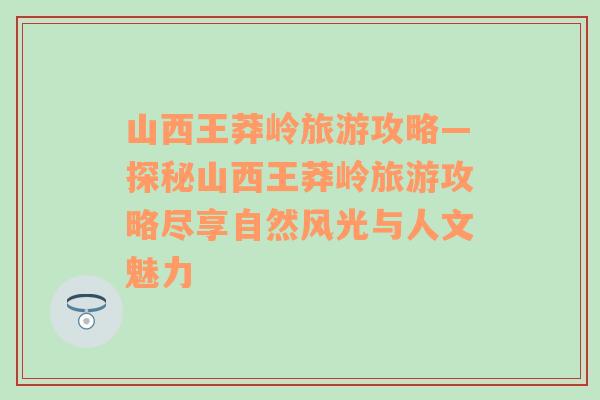 山西王莽岭旅游攻略—探秘山西王莽岭旅游攻略尽享自然风光与人文魅力